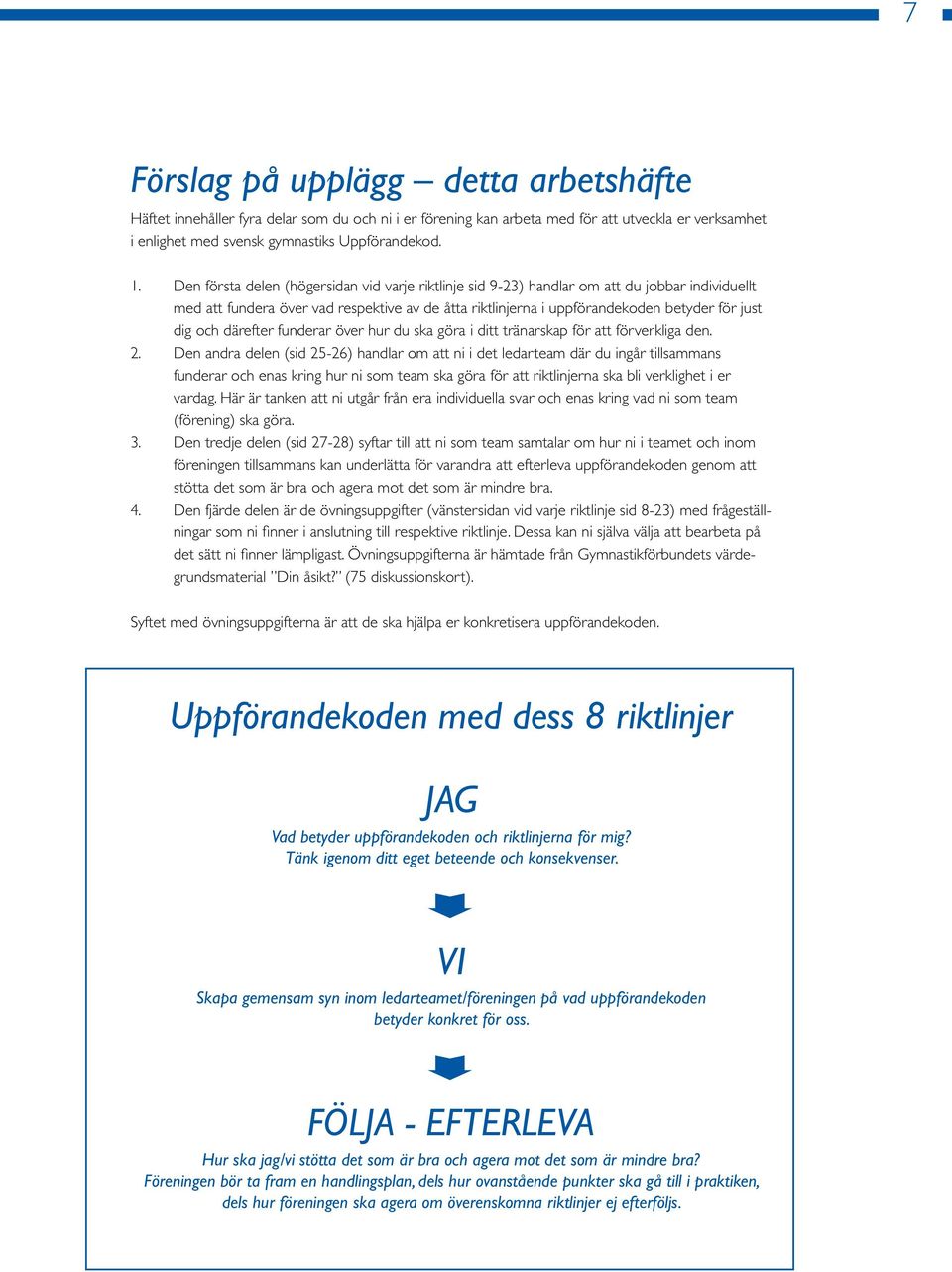 7

Förslag på upplägg – detta arbetshäfte

Häftet innehåller fyra delar som du och ni i er förening kan arbeta med för att utveckla er verksamhet i enlighet med svensk gymnastiks Uppförandekod.

1. Den första delen (högersidan vid varje riktlinje sid 9-23) handlar om att du jobbar individuellt med att fundera över vad respektive av de åtta riktlinjerna i uppförandekoden betyder för just dig och därefter funderar över hur du ska göra i ditt tränarskap för att förverkliga den.
2. Den andra delen (sid 25-26) handlar om att ni i det ledarteam där du ingår tillsammans funderar och enas kring hur ni som team ska göra för att riktlinjerna ska bli verklighet i er vardag. Här är tanken att ni utgår från era individuella svar och enas kring vad ni som team (förening) ska göra.
3. Den tredje delen (sid 27-28) syftar till att ni som team samtalar om hur ni i teamet och inom föreningen tillsammans kan underlätta för varandra att efterleva uppförandekoden genom att stötta det som är bra och agera mot det som är mindre bra.
4. Den fjärde delen är de övningsuppgifter (vänstersidan vid varje riktlinje sid 8-23) med frågeställningar som ni finner i anslutning till respektive riktlinje. Dessa kan ni själva välja att bearbeta på det sätt ni finner lämpligast. Övningsuppgifterna är hämtade från Gymnastikförbundets värdegrundsmaterial "Din åsikt?" (75 diskussionskort).

Syftet med övningsuppgifterna är att de ska hjälpa er konkretisera uppförandekoden.

Uppförandekoden med dess 8 riktlinjer

JAG

Vad betyder uppförandekoden och riktlinjerna för mig?
Tänk igenom ditt eget beteende och konsekvenser.

VI

Skapa gemensam syn inom ledarteamet/föreningen på vad uppförandekoden betyder konkret för oss.

FÖLJA - EFTERLEVA

Hur ska jag/vi stötta det som är bra och agera mot det som är mindre bra?
Föreningen bör ta fram en handlingsplan, dels hur ovanstående punkter ska gå till i praktiken, dels hur föreningen ska agera om överenskomna riktlinjer ej efterföljs.